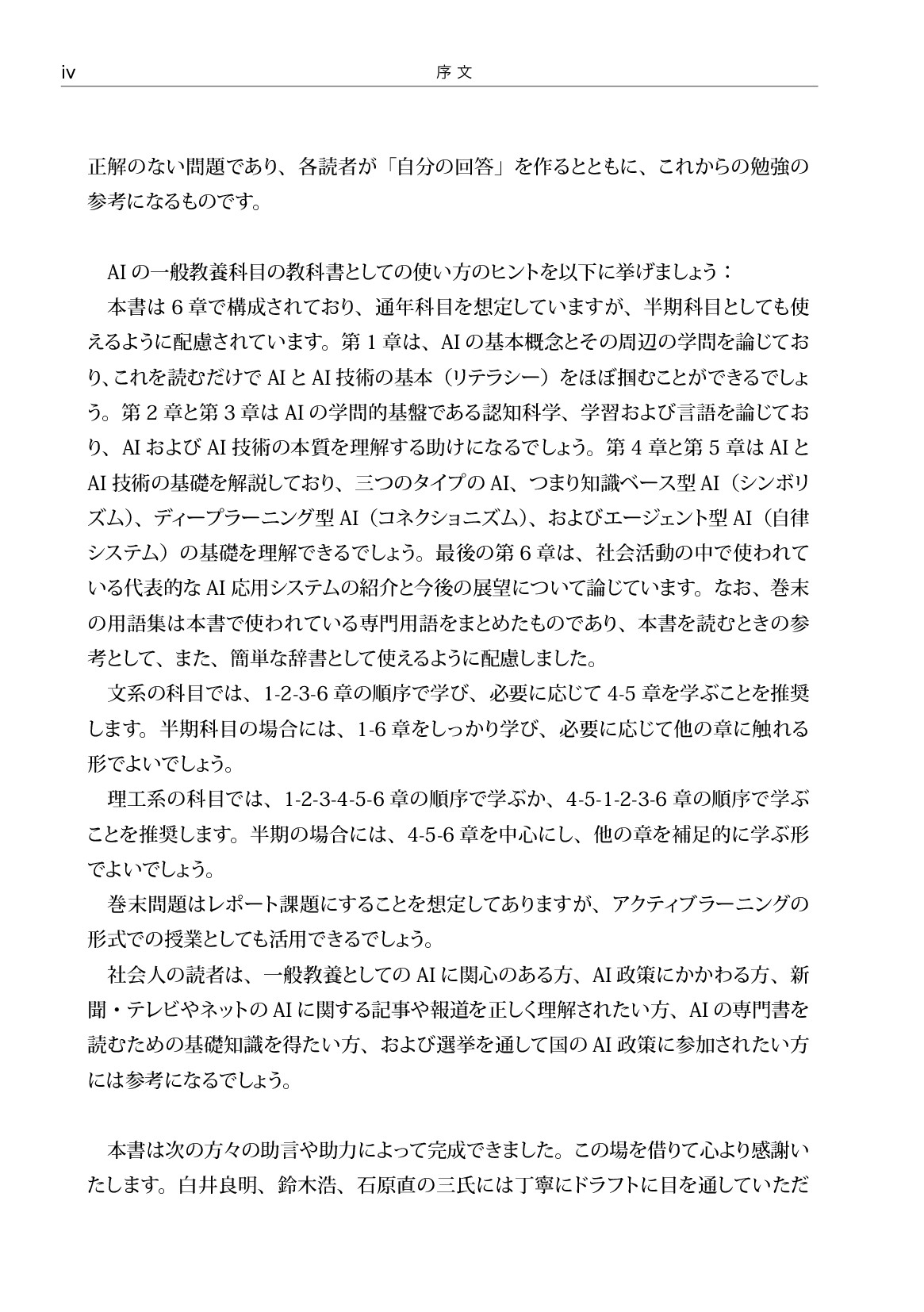 iv 序文

正解のない問題であり、各読者が「自分の回答」を作るとともに、これからの勉強の参考になるものです。

AIの一般教養科目の教科書としての使い方のヒントを以下に挙げましょう：

本書は6章で構成されており、通年科目を想定していますが、半期科目としても使えるように配慮されています。第1章は、AIの基本概念とその周辺の学問を論じており、これを読むだけでAIとAI技術の基本（リテラシー）をほぼ掴むことができるでしょう。第2章と第3章はAIの学問的基盤である認知科学、学習および言語を論じており、AIおよびAI技術の本質を理解する助けになるでしょう。第4章と第5章はAIとAI技術の基礎を解説しており、三つのタイプのAI、つまり知識ベース型AI（シンボリズム）、ディープラーニング型AI（コネクショニズム）、およびエージェント型AI（自律システム）の基礎を理解できるでしょう。最後の第6章は、社会活動の中で使われている代表的なAI応用システムの紹介と今後の展望について論じています。なお、巻末の用語集は本書で使われている専門用語をまとめたものであり、本書を読むときの参考として、また、簡単な辞書として使えるように配慮しました。

文系の科目では、1-2-3-6章の順序で学び、必要に応じて4-5章を学ぶことを推奨します。半期科目の場合には、1-6章をしっかり学び、必要に応じて他の章に触れる形でよいでしょう。

理工系の科目では、1-2-3-4-5-6章の順序で学ぶか、4-5-1-2-3-6章の順序で学ぶことを推奨します。半期の場合には、4-5-6章を中心にし、他の章を補足的に学ぶ形でよいでしょう。

巻末問題はレポート課題にすることを想定してありますが、アクティブラーニングの形式での授業としても活用できるでしょう。

社会人の読者は、一般教養としてのAIに関心のある方、AI政策にかかわる方、新聞・テレビやネットのAIに関する記事や報道を正しく理解されたい方、AIの専門書を読むための基礎知識を得たい方、および選挙を通して国のAI政策に参加されたい方には参考になるでしょう。

本書は次の方々の助言や助力によって完成できました。この場を借りて心より感謝いたします。白井良明、鈴木浩、石原直の三氏には丁寧にドラフトに目を通していただ